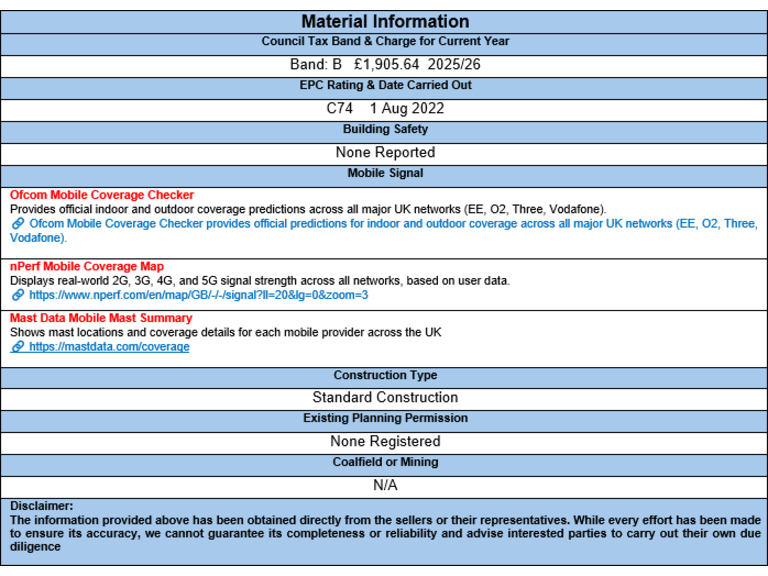 Material Information

Council Tax Band & Charge for Current Year

Band: B £1,905.64 2025/26

EPC Rating & Date Carried Out

C74 1 Aug 2022

Building Safety

None Reported

Mobile Signal

Ofcom Mobile Coverage Checker
Provides official indoor and outdoor coverage predictions across all major UK networks (EE, O2, Three, Vodafone).
Ofcom Mobile Coverage Checker provides official predictions for indoor and outdoor coverage across all major UK networks (EE, O2, Three, Vodafone).

nPerf Mobile Coverage Map
Displays real-world 2G, 3G, 4G, and 5G signal strength across all networks, based on user data.
https://www.nperf.com/en/map/GB/-/-/signal?ll=20&lg=0&zoom=3

Mast Data Mobile Mast Summary
Shows mast locations and coverage details for each mobile provider across the UK
https://mastdata.com/coverage

Construction Type

Standard Construction

Existing Planning Permission

None Registered

Coalfield or Mining

N/A

Disclaimer:
The information provided above has been obtained directly from the sellers or their representatives. While every effort has been made to ensure its accuracy, we cannot guarantee its completeness or reliability and advise interested parties to carry out their own due diligence